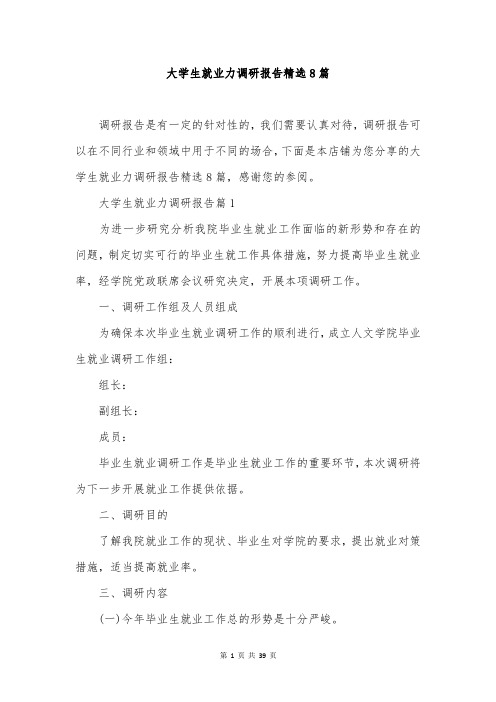 大学生就业力调研报告精选8篇

调研报告是有一定的针对性的，我们需要认真对待，调研报告可以在不同行业和领域中用于不同的场合，下面是本店铺为您分享的大学生就业力调研报告精选8篇，感谢您的参阅。

大学生就业力调研报告篇1

为进一步研究分析我院毕业生就业工作面临的新形势和存在的问题，制定切实可行的毕业生就工作具体措施，努力提高毕业生就业率，经学院党政联席会议研究决定，开展本项调研工作。

一、调研工作组及人员组成

为确保本次毕业生就业调研工作的顺利进行，成立人文学院毕业生就业调研工作组：

组长：

副组长：

成员：

毕业生就业调研工作是毕业生就业工作的重要环节，本次调研将为下一步开展就业工作提供依据。

二、调研目的

了解我院就业工作的现状、毕业生对学院的要求，提出就业对策措施，适当提高就业率。

三、调研内容

(一)今年毕业生就业工作总的形势是十分严峻。

第 1 页 共 39 页